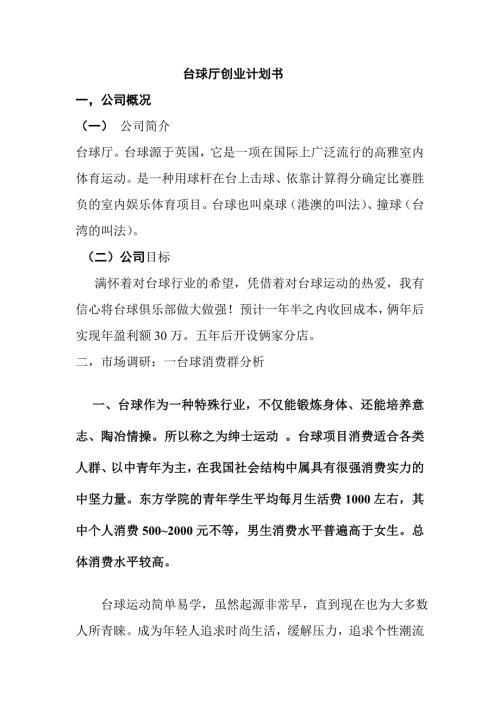 台球厅创业计划书

一，公司概况

（一） 公司简介

台球厅。台球源于英国，它是一项在国际上广泛流行的高雅室内体育运动。是一种用球杆在台上击球、依靠计算得分确定比赛胜负的室内娱乐体育项目。台球也叫桌球（港澳的叫法）、撞球（台湾的叫法）。

（二）公司目标

满怀着对台球行业的希望，凭借着对台球运动的热爱，我有信心将台球俱乐部做大做强！预计一年半之内收回成本，俩年后实现年盈利额 30 万。五年后开设俩家分店。

二，市场调研：一台球消费群分析

一、台球作为一种特殊行业，不仅能锻炼身体、还能培养意志、陶冶情操。所以称之为绅士运动 。台球项目消费适合各类人群、以中青年为主，在我国社会结构中属具有很强消费实力的中坚力量。东方学院的青年学生平均每月生活费 1000 左右，其中个人消费 500~2000 元不等，男生消费水平普遍高于女生。总体消费水平较高。

台球运动简单易学，虽然起源非常早，直到现在也为大多数人所青睐。成为年轻人追求时尚生活，缓解压力，追求个性潮流